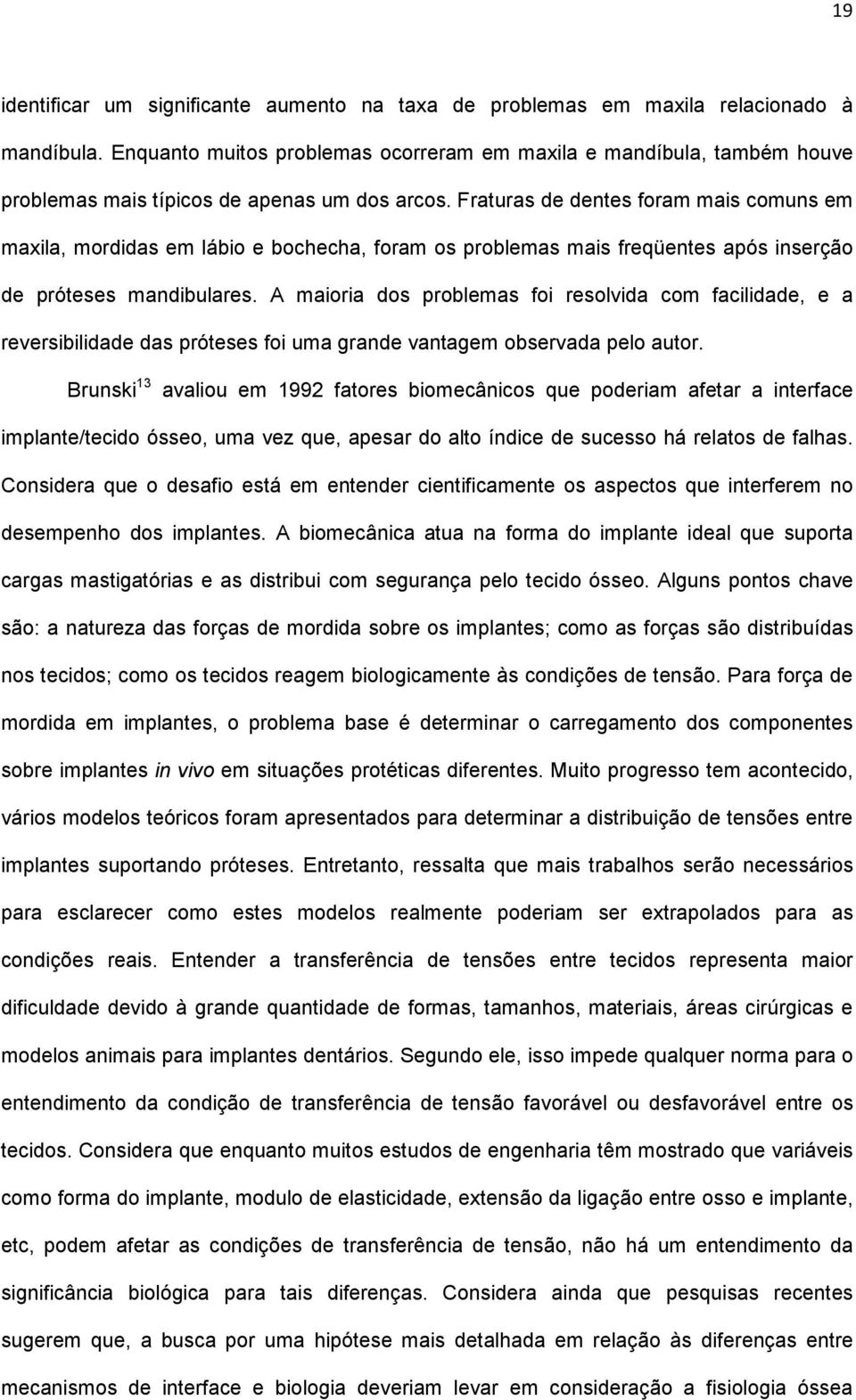 19

identificar um significante aumento na taxa de problemas em maxila relacionado à mandíbula. Enquanto muitos problemas ocorreram em maxila e mandíbula, também houve problemas mais típicos de apenas um dos arcos. Fraturas de dentes foram mais comuns em maxila, mordidas em lábio e bochecha, foram os problemas mais freqüentes após inserção de próteses mandibulares. A maioria dos problemas foi resolvida com facilidade, e a reversibilidade das próteses foi uma grande vantagem observada pelo autor.

Brunski$^{13}$ avaliou em 1992 fatores biomecânicos que poderiam afetar a interface implante/tecido ósseo, uma vez que, apesar do alto índice de sucesso há relatos de falhas. Considera que o desafio está em entender cientificamente os aspectos que interferem no desempenho dos implantes. A biomecânica atua na forma do implante ideal que suporta cargas mastigatórias e as distribui com segurança pelo tecido ósseo. Alguns pontos chave são: a natureza das forças de mordida sobre os implantes; como as forças são distribuídas nos tecidos; como os tecidos reagem biologicamente às condições de tensão. Para força de mordida em implantes, o problema base é determinar o carregamento dos componentes sobre implantes in vivo em situações protéticas diferentes. Muito progresso tem acontecido, vários modelos teóricos foram apresentados para determinar a distribuição de tensões entre implantes suportando próteses. Entretanto, ressalta que mais trabalhos serão necessários para esclarecer como estes modelos realmente poderiam ser extrapolados para as condições reais. Entender a transferência de tensões entre tecidos representa maior dificuldade devido à grande quantidade de formas, tamanhos, materiais, áreas cirúrgicas e modelos animais para implantes dentários. Segundo ele, isso impede qualquer norma para o entendimento da condição de transferência de tensão favorável ou desfavorável entre os tecidos. Considera que enquanto muitos estudos de engenharia têm mostrado que variáveis como forma do implante, modulo de elasticidade, extensão da ligação entre osso e implante, etc, podem afetar as condições de transferência de tensão, não há um entendimento da significância biológica para tais diferenças. Considera ainda que pesquisas recentes sugerem que, a busca por uma hipótese mais detalhada em relação às diferenças entre mecanismos de interface e biologia deveriam levar em consideração a fisiologia óssea